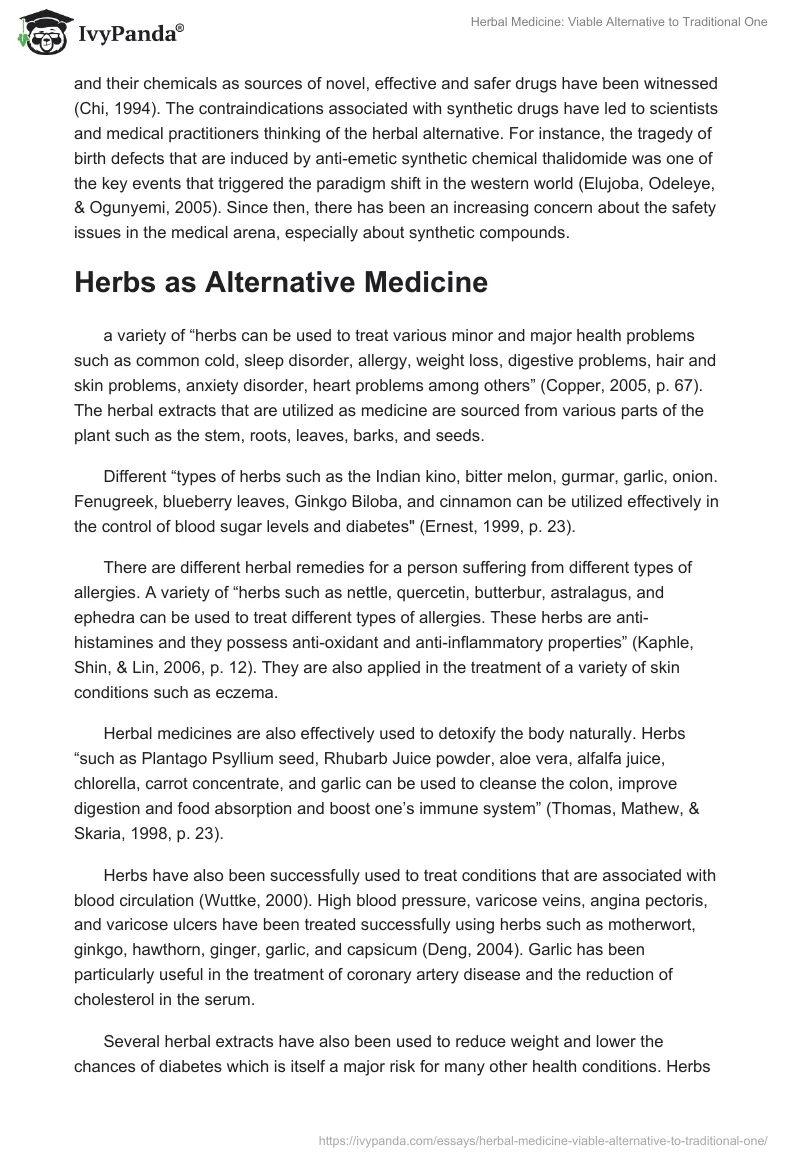 IvyPanda®

Herbal Medicine: Viable Alternative to Traditional One

and their chemicals as sources of novel, effective and safer drugs have been witnessed (Chi, 1994). The contraindications associated with synthetic drugs have led to scientists and medical practitioners thinking of the herbal alternative. For instance, the tragedy of birth defects that are induced by anti-emetic synthetic chemical thalidomide was one of the key events that triggered the paradigm shift in the western world (Elujoba, Odeleye, & Ogunyemi, 2005). Since then, there has been an increasing concern about the safety issues in the medical arena, especially about synthetic compounds.

Herbs as Alternative Medicine

a variety of “herbs can be used to treat various minor and major health problems such as common cold, sleep disorder, allergy, weight loss, digestive problems, hair and skin problems, anxiety disorder, heart problems among others” (Copper, 2005, p. 67). The herbal extracts that are utilized as medicine are sourced from various parts of the plant such as the stem, roots, leaves, barks, and seeds.

Different “types of herbs such as the Indian kino, bitter melon, gurmar, garlic, onion. Fenugreek, blueberry leaves, Ginkgo Biloba, and cinnamon can be utilized effectively in the control of blood sugar levels and diabetes" (Ernest, 1999, p. 23).

There are different herbal remedies for a person suffering from different types of allergies. A variety of “herbs such as nettle, quercetin, butterbur, astralagus, and ephedra can be used to treat different types of allergies. These herbs are anti-histamines and they possess anti-oxidant and anti-inflammatory properties” (Kaphle, Shin, & Lin, 2006, p. 12). They are also applied in the treatment of a variety of skin conditions such as eczema.

Herbal medicines are also effectively used to detoxify the body naturally. Herbs “such as Plantago Psyllium seed, Rhubarb Juice powder, aloe vera, alfalfa juice, chlorella, carrot concentrate, and garlic can be used to cleanse the colon, improve digestion and food absorption and boost one’s immune system” (Thomas, Mathew, & Skaria, 1998, p. 23).

Herbs have also been successfully used to treat conditions that are associated with blood circulation (Wuttke, 2000). High blood pressure, varicose veins, angina pectoris, and varicose ulcers have been treated successfully using herbs such as motherwort, ginkgo, hawthorn, ginger, garlic, and capsicum (Deng, 2004). Garlic has been particularly useful in the treatment of coronary artery disease and the reduction of cholesterol in the serum.

Several herbal extracts have also been used to reduce weight and lower the chances of diabetes which is itself a major risk for many other health conditions. Herbs

https://ivypanda.com/essays/herbal-medicine-viable-alternative-to-traditional-one/